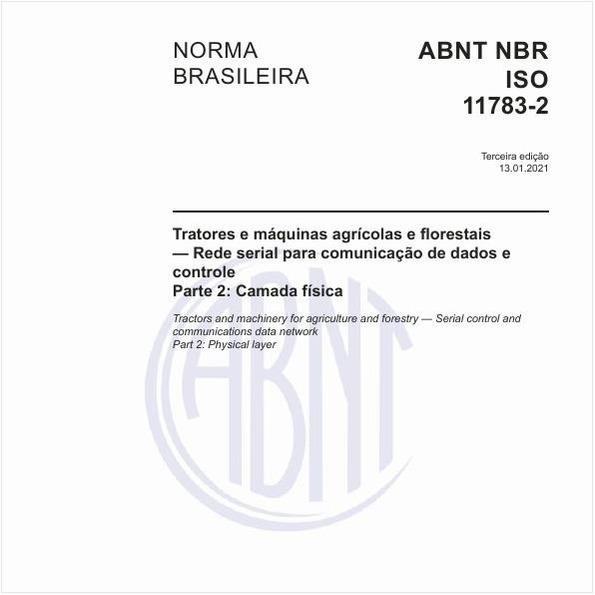 NORMA BRASILEIRA

ABNT NBR ISO 11783-2

Terceira edição
13.01.2021

Tratores e máquinas agrícolas e florestais — Rede serial para comunicação de dados e controle
Parte 2: Camada física

Tractors and machinery for agriculture and forestry — Serial control and communications data network
Part 2: Physical layer

ABNT